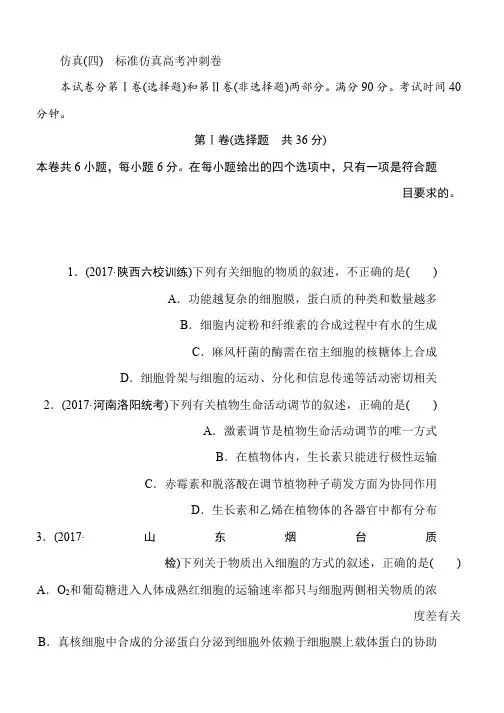 仿真(四)　标准仿真高考冲刺卷

本试卷分第Ⅰ卷(选择题)和第Ⅱ卷(非选择题)两部分。满分90分。考试时间40分钟。

第Ⅰ卷(选择题　共36分)

本卷共6小题，每小题6分。在每小题给出的四个选项中，只有一项是符合题目要求的。

1．(2017·陕西六校训练)下列有关细胞的物质的叙述，不正确的是(　　)

A．功能越复杂的细胞膜，蛋白质的种类和数量越多

B．细胞内淀粉和纤维素的合成过程中有水的生成

C．麻风杆菌的酶需在宿主细胞的核糖体上合成

D．细胞骨架与细胞的运动、分化和信息传递等活动密切相关

2．(2017·河南洛阳统考)下列有关植物生命活动调节的叙述，正确的是(　　)

A．激素调节是植物生命活动调节的唯一方式

B．在植物体内，生长素只能进行极性运输

C．赤霉素和脱落酸在调节植物种子萌发方面为协同作用

D．生长素和乙烯在植物体的各器官中都有分布

3．(2017·山东烟台质检)下列关于物质出入细胞的方式的叙述，正确的是(　　)

A．$O_2$和葡萄糖进入人体成熟红细胞的运输速率都只与细胞两侧相关物质的浓度差有关

B．真核细胞中合成的分泌蛋白分泌到细胞外依赖于细胞膜上载体蛋白的协助